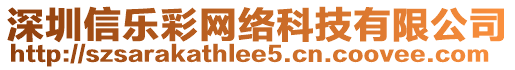 深圳信乐彩网络科技有限公司
http://szsarakathlee5.cn.coovee.com